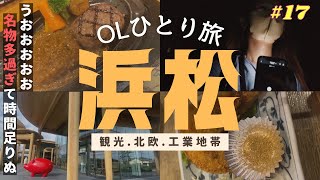 #17

OLひとり旅

浜松

観光.北欧.工業地帯

うおおおおお

名物多過ぎて時間足りぬ